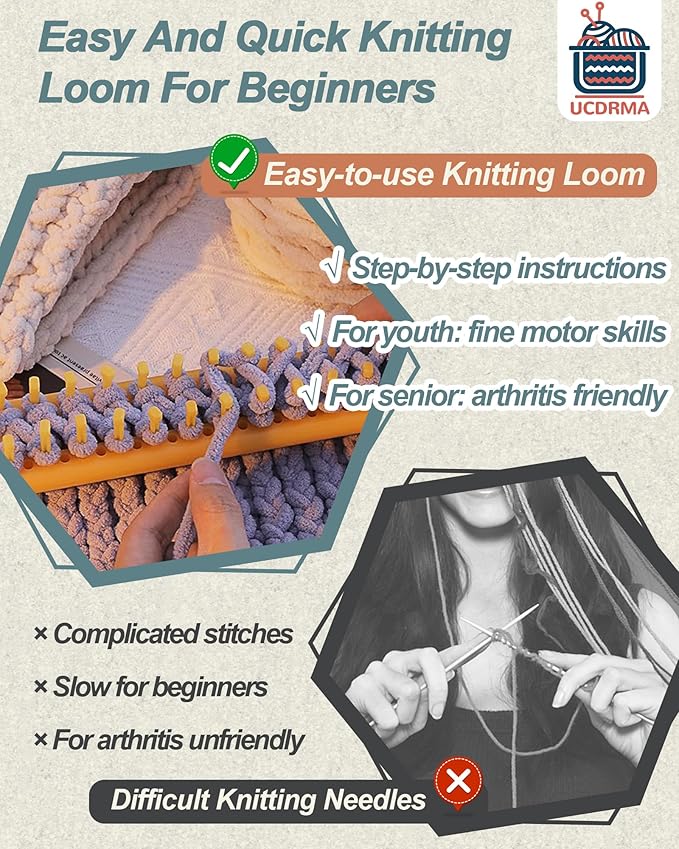 Easy And Quick Knitting Loom For Beginners

UCDRMA

Easy-to-use Knitting Loom

√ Step-by-step instructions

√ For youth: fine motor skills

√ For senior: arthritis friendly

× Complicated stitches

× Slow for beginners

× For arthritis unfriendly

Difficult Knitting Needles